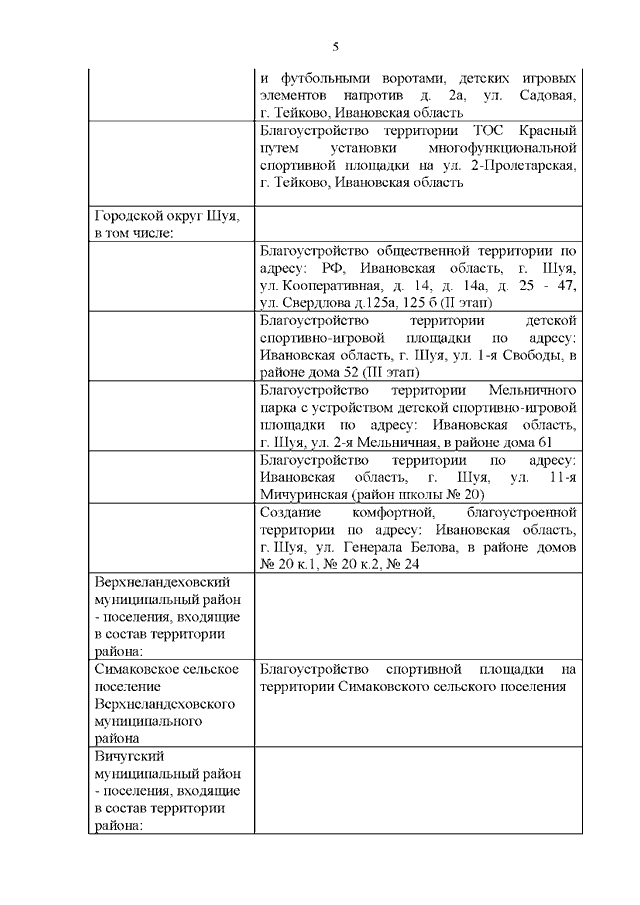 5

| | |
|---|---|
| | и футбольными воротами, детских игровых элементов напротив д. 2а, ул. Садовая, г. Тейково, Ивановская область |
| | Благоустройство территории ТОС Красный путем установки многофункциональной спортивной площадки на ул. 2-Пролетарская, г. Тейково, Ивановская область |
| Городской округ Шуя, в том числе: | |
| | Благоустройство общественной территории по адресу: РФ, Ивановская область, г. Шуя, ул. Кооперативная, д. 14, д. 14а, д. 25 - 47, ул. Свердлова д.125а, 125 б (II этап) |
| | Благоустройство территории детской спортивно-игровой площадки по адресу: Ивановская область, г. Шуя, ул. 1-я Свободы, в районе дома 52 (III этап) |
| | Благоустройство территории Мельничного парка с устройством детской спортивно-игровой площадки по адресу: Ивановская область, г. Шуя, ул. 2-я Мельничная, в районе дома 61 |
| | Благоустройство территории по адресу: Ивановская область, г. Шуя, ул. 11-я Мичуринская (район школы № 20) |
| | Создание комфортной, благоустроенной территории по адресу: Ивановская область, г. Шуя, ул. Генерала Белова, в районе домов № 20 к.1, № 20 к.2, № 24 |
| Верхнеландеховский муниципальный район - поселения, входящие в состав территории района: | |
| Симаковское сельское поселение Верхнеландеховского муниципального района | Благоустройство спортивной площадки на территории Симаковского сельского поселения |
| Вичугский муниципальный район - поселения, входящие в состав территории района: | |